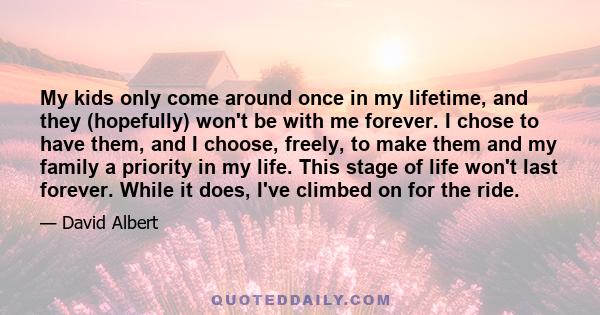 My kids only come around once in my lifetime, and they (hopefully) won't be with me forever. I chose to have them, and I choose, freely, to make them and my family a priority in my life. This stage of life won't last forever. While it does, I've climbed on for the ride.

— David Albert

QUOTEDDAILY.COM